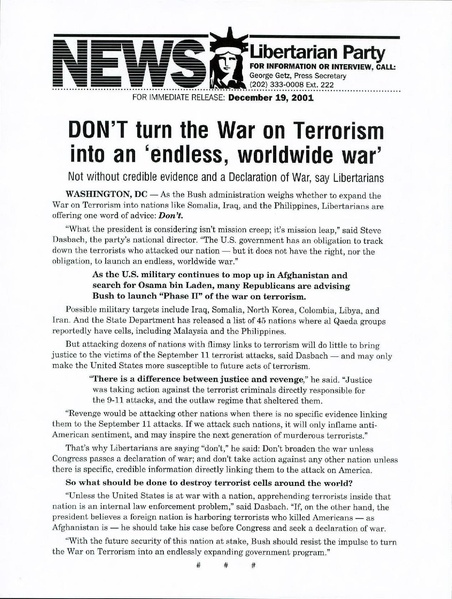 NEWS

Libertarian Party
FOR INFORMATION OR INTERVIEW, CALL:
George Getz, Press Secretary
(202) 333-0008 Ext. 222

FOR IMMEDIATE RELEASE: December 19, 2001

DON'T turn the War on Terrorism into an 'endless, worldwide war'

Not without credible evidence and a Declaration of War, say Libertarians

WASHINGTON, DC — As the Bush administration weighs whether to expand the War on Terrorism into nations like Somalia, Iraq, and the Philippines, Libertarians are offering one word of advice: Don't.

"What the president is considering isn't mission creep; it's mission leap," said Steve Dasbach, the party's national director. "The U.S. government has an obligation to track down the terrorists who attacked our nation — but it does not have the right, nor the obligation, to launch an endless, worldwide war."

As the U.S. military continues to mop up in Afghanistan and search for Osama bin Laden, many Republicans are advising Bush to launch "Phase II" of the war on terrorism.

Possible military targets include Iraq, Somalia, North Korea, Colombia, Libya, and Iran. And the State Department has released a list of 45 nations where al Qaeda groups reportedly have cells, including Malaysia and the Philippines.

But attacking dozens of nations with flimsy links to terrorism will do little to bring justice to the victims of the September 11 terrorist attacks, said Dasbach — and may only make the United States more susceptible to future acts of terrorism.

"There is a difference between justice and revenge," he said. "Justice was taking action against the terrorist criminals directly responsible for the 9-11 attacks, and the outlaw regime that sheltered them.

"Revenge would be attacking other nations when there is no specific evidence linking them to the September 11 attacks. If we attack such nations, it will only inflame anti-American sentiment, and may inspire the next generation of murderous terrorists."

That's why Libertarians are saying "don't," he said: Don't broaden the war unless Congress passes a declaration of war; and don't take action against any other nation unless there is specific, credible information directly linking them to the attack on America.

So what should be done to destroy terrorist cells around the world?

"Unless the United States is at war with a nation, apprehending terrorists inside that nation is an internal law enforcement problem," said Dasbach. "If, on the other hand, the president believes a foreign nation is harboring terrorists who killed Americans — as Afghanistan is — he should take his case before Congress and seek a declaration of war.

"With the future security of this nation at stake, Bush should resist the impulse to turn the War on Terrorism into an endlessly expanding government program."

# # #